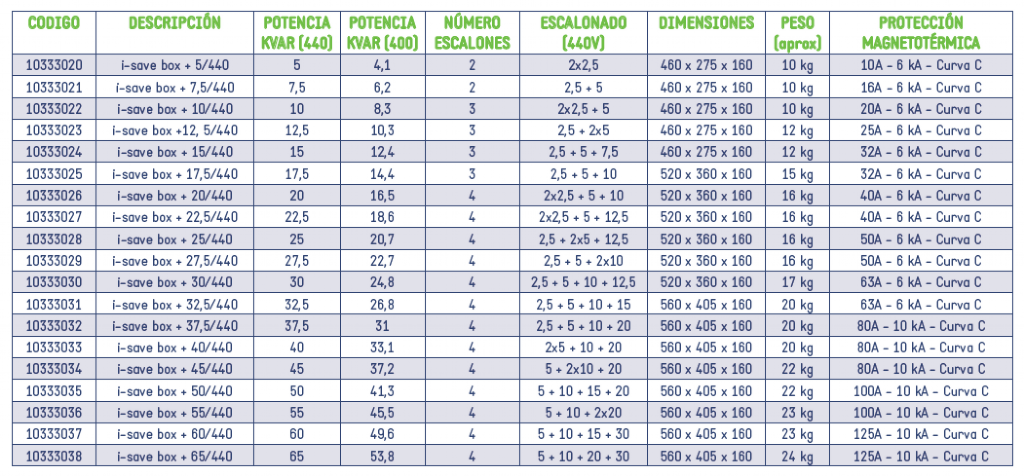 | CODIGO | DESCRIPCIÓN | POTENCIA KVAR (440) | POTENCIA KVAR (400) | NÚMERO ESCALONES | ESCALONADO (440V) | DIMENSIONES | PESO (aprox) | PROTECCIÓN MAGNETOTÉRMICA |
|---|---|---|---|---|---|---|---|---|
| 10333020 | i-save box + 5/440 | 5 | 4,1 | 2 | 2x2,5 | 460 x 275 x 160 | 10 kg | 10A - 6 kA - Curva C |
| 10333021 | i-save box + 7,5/440 | 7,5 | 6,2 | 2 | 2,5 + 5 | 460 x 275 x 160 | 10 kg | 16A - 6 kA - Curva C |
| 10333022 | i-save box + 10/440 | 10 | 8,3 | 3 | 2x2,5 + 5 | 460 x 275 x 160 | 10 kg | 20A - 6 kA - Curva C |
| 10333023 | i-save box +12, 5/440 | 12,5 | 10,3 | 3 | 2,5 + 2x5 | 460 x 275 x 160 | 12 kg | 25A - 6 kA - Curva C |
| 10333024 | i-save box + 15/440 | 15 | 12,4 | 3 | 2,5 + 5 + 7,5 | 460 x 275 x 160 | 12 kg | 32A - 6 kA - Curva C |
| 10333025 | i-save box + 17,5/440 | 17,5 | 14,4 | 3 | 2,5 + 5 + 10 | 520 x 360 x 160 | 15 kg | 32A - 6 kA - Curva C |
| 10333026 | i-save box + 20/440 | 20 | 16,5 | 4 | 2x2,5 + 5 + 10 | 520 x 360 x 160 | 16 kg | 40A - 6 kA - Curva C |
| 10333027 | i-save box + 22,5/440 | 22,5 | 18,6 | 4 | 2x2,5 + 5 + 12,5 | 520 x 360 x 160 | 16 kg | 40A - 6 kA - Curva C |
| 10333028 | i-save box + 25/440 | 25 | 20,7 | 4 | 2,5 + 2x5 + 12,5 | 520 x 360 x 160 | 16 kg | 50A - 6 kA - Curva C |
| 10333029 | i-save box + 27,5/440 | 27,5 | 22,7 | 4 | 2,5 + 5 + 2x10 | 520 x 360 x 160 | 16 kg | 50A - 6 kA - Curva C |
| 10333030 | i-save box + 30/440 | 30 | 24,8 | 4 | 2,5 + 5 + 10 + 12,5 | 520 x 360 x 160 | 17 kg | 63A - 6 kA - Curva C |
| 10333031 | i-save box + 32,5/440 | 32,5 | 26,8 | 4 | 2,5 + 5 + 10 + 15 | 560 x 405 x 160 | 20 kg | 63A - 6 kA - Curva C |
| 10333032 | i-save box + 37,5/440 | 37,5 | 31 | 4 | 2,5 + 5 + 10 + 20 | 560 x 405 x 160 | 20 kg | 80A - 10 kA - Curva C |
| 10333033 | i-save box + 40/440 | 40 | 33,1 | 4 | 2x5 + 10 + 20 | 560 x 405 x 160 | 20 kg | 80A - 10 kA - Curva C |
| 10333034 | i-save box + 45/440 | 45 | 37,2 | 4 | 5 + 2x10 + 20 | 560 x 405 x 160 | 22 kg | 80A - 10 kA - Curva C |
| 10333035 | i-save box + 50/440 | 50 | 41,3 | 4 | 5 + 10 + 15 + 20 | 560 x 405 x 160 | 22 kg | 100A - 10 kA - Curva C |
| 10333036 | i-save box + 55/440 | 55 | 45,5 | 4 | 5 + 10 + 2x20 | 560 x 405 x 160 | 23 kg | 100A - 10 kA - Curva C |
| 10333037 | i-save box + 60/440 | 60 | 49,6 | 4 | 5 + 10 + 15 + 30 | 560 x 405 x 160 | 23 kg | 125A - 10 kA - Curva C |
| 10333038 | i-save box + 65/440 | 65 | 53,8 | 4 | 5 + 10 + 20 + 30 | 560 x 405 x 160 | 24 kg | 125A - 10 kA - Curva C |